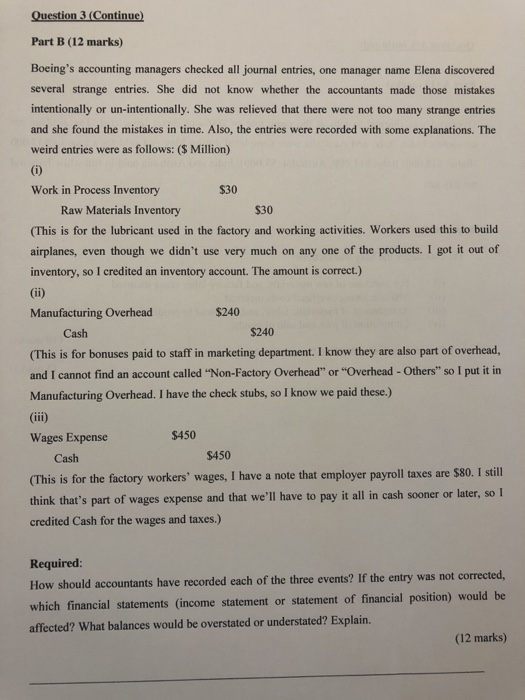 Question 3 (Continue)

Part B (12 marks)

Boeing's accounting managers checked all journal entries, one manager name Elena discovered several strange entries. She did not know whether the accountants made those mistakes intentionally or un-intentionally. She was relieved that there were not too many strange entries and she found the mistakes in time. Also, the entries were recorded with some explanations. The weird entries were as follows: ($ Million)

(i)

Work in Process Inventory $30

Raw Materials Inventory $30

(This is for the lubricant used in the factory and working activities. Workers used this to build airplanes, even though we didn't use very much on any one of the products. I got it out of inventory, so I credited an inventory account. The amount is correct.)

(ii)

Manufacturing Overhead $240

Cash $240

(This is for bonuses paid to staff in marketing department. I know they are also part of overhead, and I cannot find an account called "Non-Factory Overhead" or "Overhead - Others" so I put it in Manufacturing Overhead. I have the check stubs, so I know we paid these.)

(iii)

Wages Expense $450

Cash $450

(This is for the factory workers' wages, I have a note that employer payroll taxes are $80. I still think that's part of wages expense and that we'll have to pay it all in cash sooner or later, so I credited Cash for the wages and taxes.)

Required:

How should accountants have recorded each of the three events? If the entry was not corrected, which financial statements (income statement or statement of financial position) would be affected? What balances would be overstated or understated? Explain.

(12 marks)